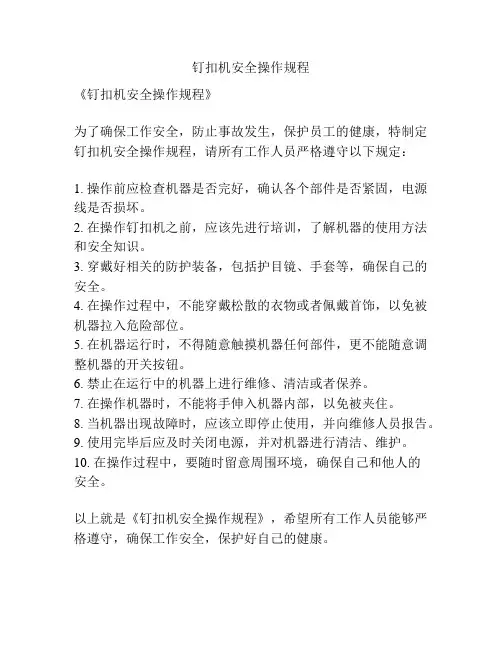 钉扣机安全操作规程

《钉扣机安全操作规程》

为了确保工作安全，防止事故发生，保护员工的健康，特制定钉扣机安全操作规程，请所有工作人员严格遵守以下规定：

1. 操作前应检查机器是否完好，确认各个部件是否紧固，电源线是否损坏。
2. 在操作钉扣机之前，应该先进行培训，了解机器的使用方法和安全知识。
3. 穿戴好相关的防护装备，包括护目镜、手套等，确保自己的安全。
4. 在操作过程中，不能穿戴松散的衣物或者佩戴首饰，以免被机器拉入危险部位。
5. 在机器运行时，不得随意触摸机器任何部件，更不能随意调整机器的开关按钮。
6. 禁止在运行中的机器上进行维修、清洁或者保养。
7. 在操作机器时，不能将手伸入机器内部，以免被夹住。
8. 当机器出现故障时，应该立即停止使用，并向维修人员报告。
9. 使用完毕后应及时关闭电源，并对机器进行清洁、维护。
10. 在操作过程中，要随时留意周围环境，确保自己和他人的安全。

以上就是《钉扣机安全操作规程》，希望所有工作人员能够严格遵守，确保工作安全，保护好自己的健康。